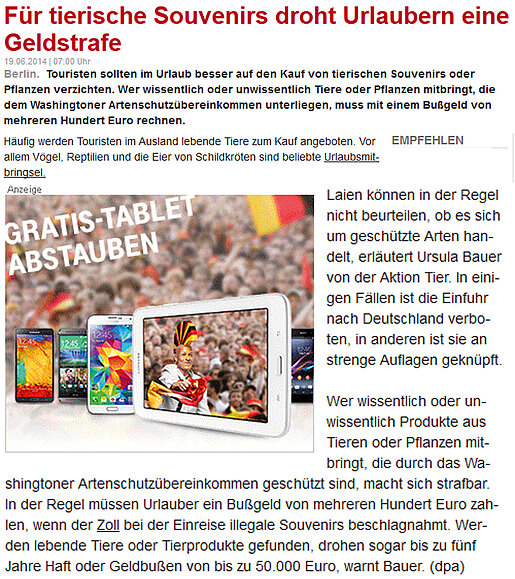 Für tierische Souvenirs droht Urlaubern eine Geldstrafe

19.06.2014 | 07:00 Uhr

Berlin. Touristen sollten im Urlaub besser auf den Kauf von tierischen Souvenirs oder Pflanzen verzichten. Wer wissentlich oder unwissentlich Tiere oder Pflanzen mitbringt, die dem Washingtoner Artenschutzübereinkommen unterliegen, muss mit einem Bußgeld von mehreren Hundert Euro rechnen.

Häufig werden Touristen im Ausland lebende Tiere zum Kauf angeboten. Vor allem Vögel, Reptilien und die Eier von Schildkröten sind beliebte Urlaubsmitbringsel.

EMPFEHLEN

Anzeige

GRATIS-TABLET ABSTAUBEN

12:45

12:45

12:45

SAMSUNG

Laien können in der Regel nicht beurteilen, ob es sich um geschützte Arten handelt, erläutert Ursula Bauer von der Aktion Tier. In einigen Fällen ist die Einfuhr nach Deutschland verboten, in anderen ist sie an strenge Auflagen geknüpft.

Wer wissentlich oder unwissentlich Produkte aus Tieren oder Pflanzen mitbringt, die durch das Washingtoner Artenschutzübereinkommen geschützt sind, macht sich strafbar. In der Regel müssen Urlauber ein Bußgeld von mehreren Hundert Euro zahlen, wenn der Zoll bei der Einreise illegale Souvenirs beschlagnahmt. Werden lebende Tiere oder Tierprodukte gefunden, drohen sogar bis zu fünf Jahre Haft oder Geldbußen von bis zu 50.000 Euro, warnt Bauer. (dpa)